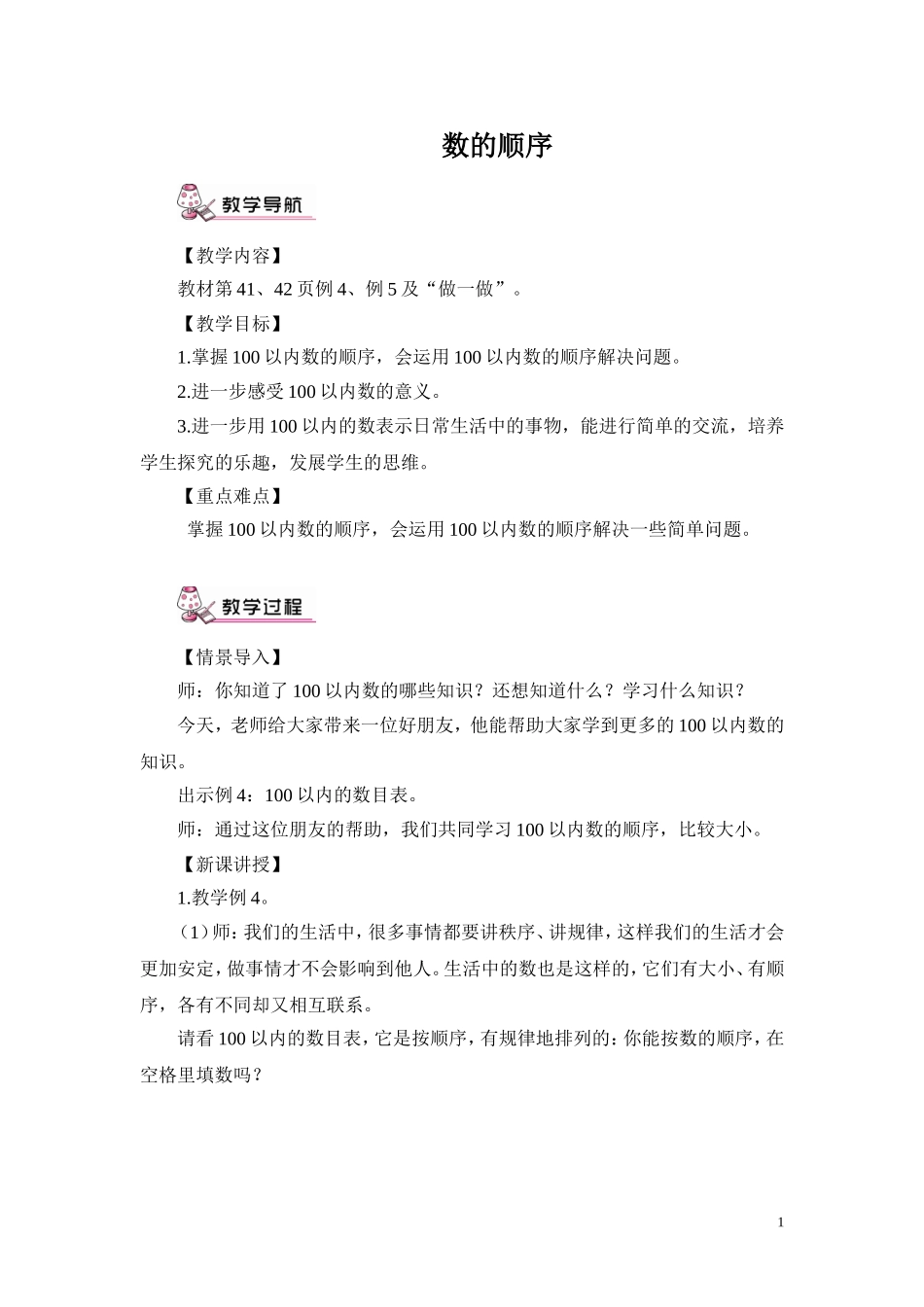 数的顺序

教学导航

【教学内容】

教材第 41、42 页例 4、例 5 及“做一做”。

【教学目标】

1.掌握 100 以内数的顺序，会运用 100 以内数的顺序解决问题。

2.进一步感受 100 以内数的意义。

3.进一步用 100 以内的数表示日常生活中的事物，能进行简单的交流，培养学生探究的乐趣，发展学生的思维。

【重点难点】

掌握 100 以内数的顺序，会运用 100 以内数的顺序解决一些简单问题。

教学过程

【情景导入】

师：你知道了 100 以内数的哪些知识？还想知道什么？学习什么知识？

今天，老师给大家带来一位好朋友，他能帮助大家学到更多的 100 以内数的知识。

出示例 4：100 以内的数目表。

师：通过这位朋友的帮助，我们共同学习 100 以内数的顺序，比较大小。

【新课讲授】

1.教学例 4。

（1）师：我们的生活中，很多事情都要讲秩序、讲规律，这样我们的生活才会更加安定，做事情才不会影响到他人。生活中的数也是这样的，它们有大小、有顺序，各有不同却又相互联系。

请看 100 以内的数目表，它是按顺序，有规律地排列的：你能按数的顺序，在空格里填数吗？

1